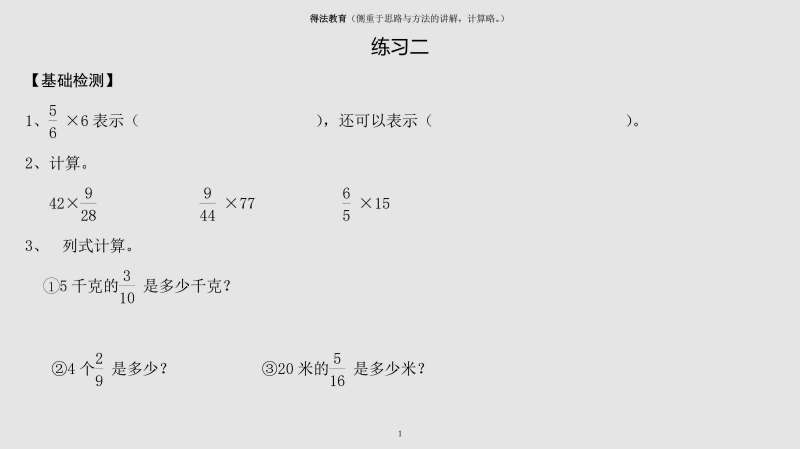 得法教育（侧重于思路与方法的讲解，计算略。）

练习二

【基础检测】

1、$\frac{5}{6}\times 6$ 表示（　　　　　　　　　　），还可以表示（　　　　　　　　　　）。

2、计算。

$42\times\frac{9}{28}$　　　$\frac{9}{44}\times 77$　　　$\frac{6}{5}\times 15$

3、 列式计算。

①5 千克的$\frac{3}{10}$ 是多少千克？

②4 个$\frac{2}{9}$ 是多少？　　　③20 米的$\frac{5}{16}$ 是多少米？

1